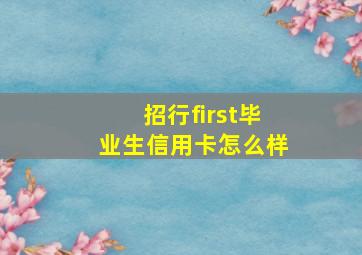 招行first毕业生信用卡怎么样